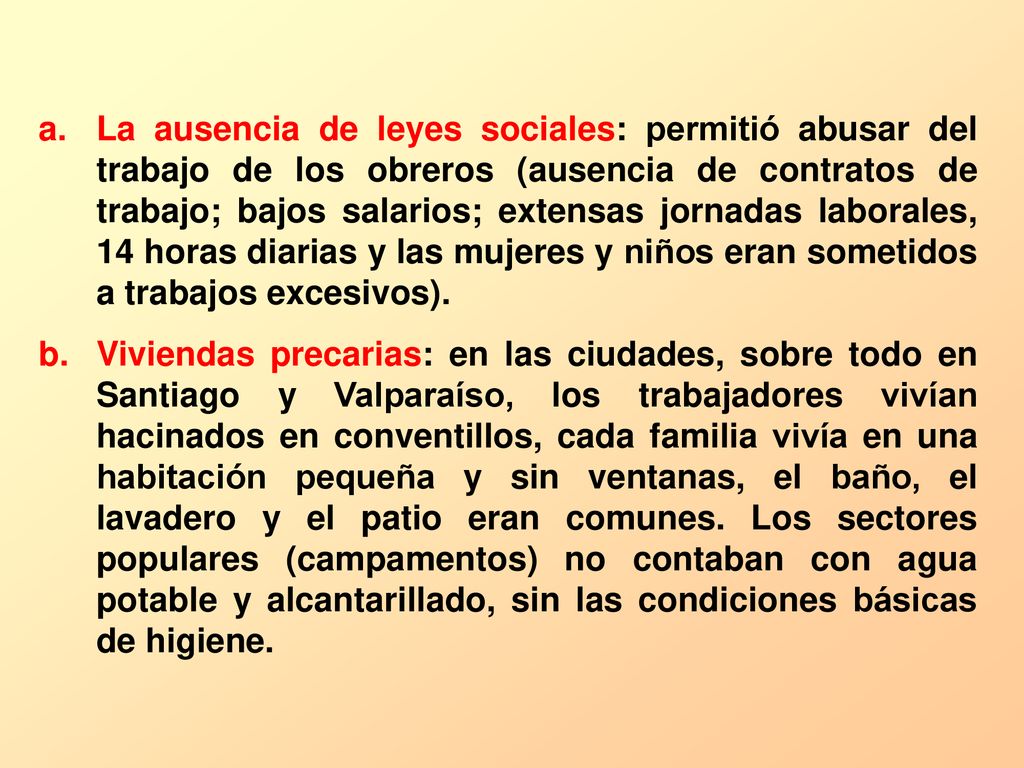 a. La ausencia de leyes sociales: permitió abusar del trabajo de los obreros (ausencia de contratos de trabajo; bajos salarios; extensas jornadas laborales, 14 horas diarias y las mujeres y niños eran sometidos a trabajos excesivos).

b. Viviendas precarias: en las ciudades, sobre todo en Santiago y Valparaíso, los trabajadores vivían hacinados en conventillos, cada familia vivía en una habitación pequeña y sin ventanas, el baño, el lavadero y el patio eran comunes. Los sectores populares (campamentos) no contaban con agua potable y alcantarillado, sin las condiciones básicas de higiene.